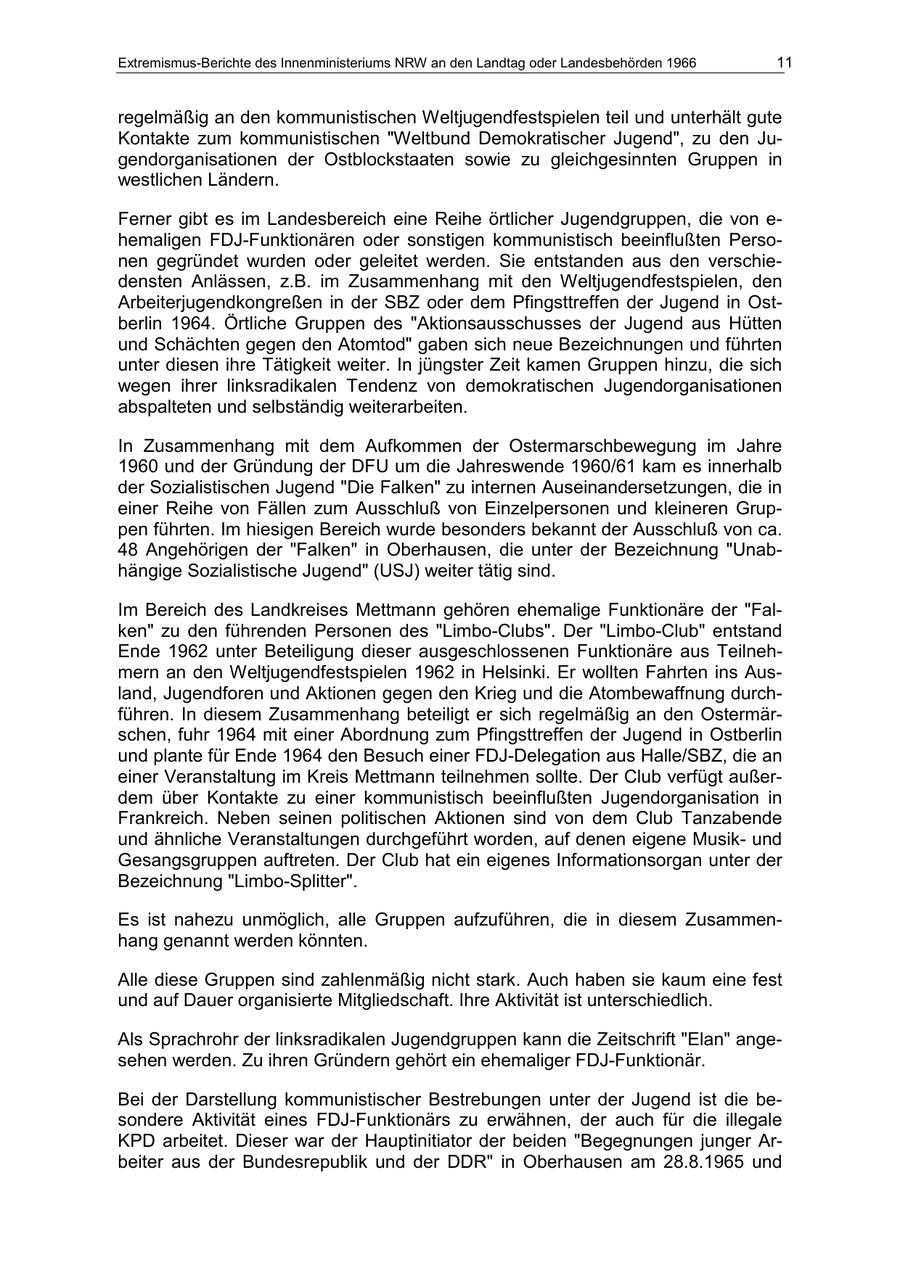 Extremismus-Berichte des Innenministeriums NRW an den Landtag oder Landesbehörden 1966 11

regelmäßig an den kommunistischen Weltjugendfestspielen teil und unterhält gute Kontakte zum kommunistischen "Weltbund Demokratischer Jugend", zu den Jugendorganisationen der Ostblockstaaten sowie zu gleichgesinnten Gruppen in westlichen Ländern.

Ferner gibt es im Landesbereich eine Reihe örtlicher Jugendgruppen, die von ehemaligen FDJ-Funktionären oder sonstigen kommunistisch beeinflußten Personen gegründet wurden oder geleitet werden. Sie entstanden aus den verschiedensten Anlässen, z.B. im Zusammenhang mit den Weltjugendfestspielen, den Arbeiterjugendkongreßen in der SBZ oder dem Pfingsttreffen der Jugend in Ostberlin 1964. Örtliche Gruppen des "Aktionsausschusses der Jugend aus Hütten und Schächten gegen den Atomtod" gaben sich neue Bezeichnungen und führten unter diesen ihre Tätigkeit weiter. In jüngster Zeit kamen Gruppen hinzu, die sich wegen ihrer linksradikalen Tendenz von demokratischen Jugendorganisationen abspalteten und selbständig weiterarbeiten.

In Zusammenhang mit dem Aufkommen der Ostermarschbewegung im Jahre 1960 und der Gründung der DFU um die Jahreswende 1960/61 kam es innerhalb der Sozialistischen Jugend "Die Falken" zu internen Auseinandersetzungen, die in einer Reihe von Fällen zum Ausschluß von Einzelpersonen und kleineren Gruppen führten. Im hiesigen Bereich wurde besonders bekannt der Ausschluß von ca. 48 Angehörigen der "Falken" in Oberhausen, die unter der Bezeichnung "Unabhängige Sozialistische Jugend" (USJ) weiter tätig sind.

Im Bereich des Landkreises Mettmann gehören ehemalige Funktionäre der "Falken" zu den führenden Personen des "Limbo-Clubs". Der "Limbo-Club" entstand Ende 1962 unter Beteiligung dieser ausgeschlossenen Funktionäre aus Teilnehmern an den Weltjugendfestspielen 1962 in Helsinki. Er wollten Fahrten ins Ausland, Jugendforen und Aktionen gegen den Krieg und die Atombewaffnung durchführen. In diesem Zusammenhang beteiligt er sich regelmäßig an den Ostermärschen, fuhr 1964 mit einer Abordnung zum Pfingsttreffen der Jugend in Ostberlin und plante für Ende 1964 den Besuch einer FDJ-Delegation aus Halle/SBZ, die an einer Veranstaltung im Kreis Mettmann teilnehmen sollte. Der Club verfügt außerdem über Kontakte zu einer kommunistisch beeinflußten Jugendorganisation in Frankreich. Neben seinen politischen Aktionen sind von dem Club Tanzabende und ähnliche Veranstaltungen durchgeführt worden, auf denen eigene Musik- und Gesangsgruppen auftreten. Der Club hat ein eigenes Informationsorgan unter der Bezeichnung "Limbo-Splitter".

Es ist nahezu unmöglich, alle Gruppen aufzuführen, die in diesem Zusammenhang genannt werden könnten.

Alle diese Gruppen sind zahlenmäßig nicht stark. Auch haben sie kaum eine fest und auf Dauer organisierte Mitgliedschaft. Ihre Aktivität ist unterschiedlich.

Als Sprachrohr der linksradikalen Jugendgruppen kann die Zeitschrift "Elan" angesehen werden. Zu ihren Gründern gehört ein ehemaliger FDJ-Funktionär.

Bei der Darstellung kommunistischer Bestrebungen unter der Jugend ist die besondere Aktivität eines FDJ-Funktionärs zu erwähnen, der auch für die illegale KPD arbeitet. Dieser war der Hauptinitiator der beiden "Begegnungen junger Arbeiter aus der Bundesrepublik und der DDR" in Oberhausen am 28.8.1965 und